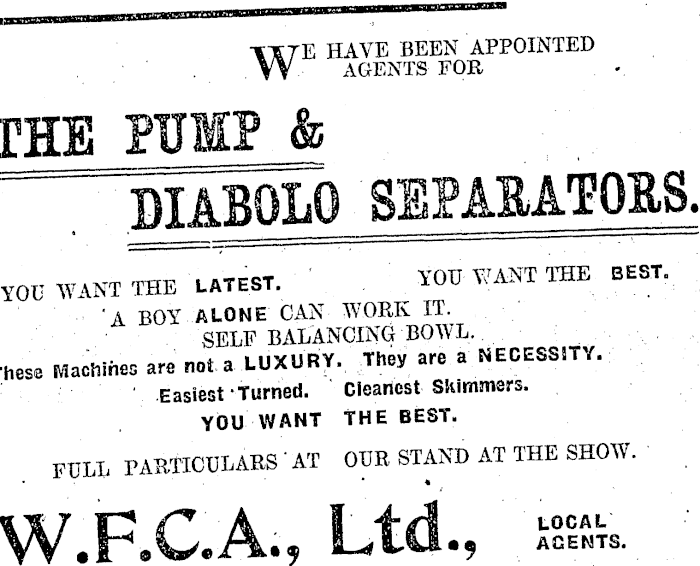 WE HAVE BEEN APPOINTED AGENTS FOR

THE PUMP &

DIABOLO SEPARATORS.

YOU WANT THE LATEST. YOU WANT THE BEST.

A BOY ALONE CAN WORK IT.

SELF BALANCING BOWL.

These Machines are not a LUXURY. They are a NECESSITY.

Easiest Turned. Cleanest Skimmers.

YOU WANT THE BEST.

FULL PARTICULARS AT OUR STAND AT THE SHOW.

W.F.C.A., Ltd., LOCAL AGENTS.